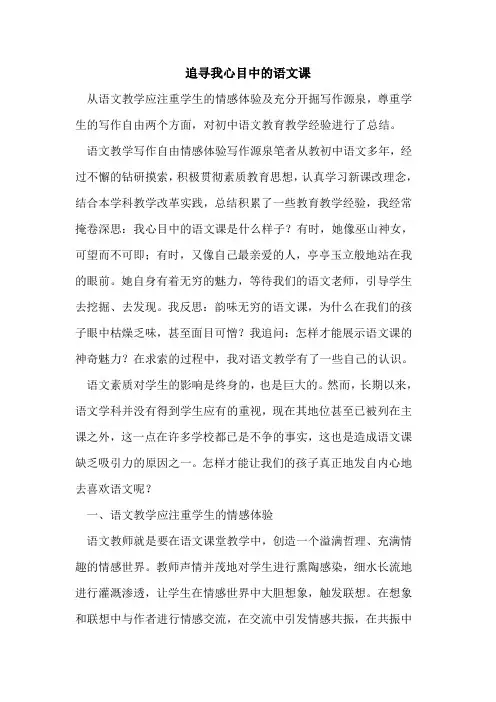 追寻我心目中的语文课

从语文教学应注重学生的情感体验及充分开掘写作源泉，尊重学生的写作自由两个方面，对初中语文教育教学经验进行了总结。

语文教学写作自由情感体验写作源泉笔者从教初中语文多年，经过不懈的钻研摸索，积极贯彻素质教育思想，认真学习新课改理念，结合本学科教学改革实践，总结积累了一些教育教学经验，我经常掩卷深思：我心目中的语文课是什么样子？有时，她像巫山神女，可望而不可即；有时，又像自己最亲爱的人，亭亭玉立般地站在我的眼前。她自身有着无穷的魅力，等待我们的语文老师，引导学生去挖掘、去发现。我反思：韵味无穷的语文课，为什么在我们的孩子眼中枯燥乏味，甚至面目可憎？我追问：怎样才能展示语文课的神奇魅力？在求索的过程中，我对语文教学有了一些自己的认识。

语文素质对学生的影响是终身的，也是巨大的。然而，长期以来，语文学科并没有得到学生应有的重视，现在其地位甚至已被列在主课之外，这一点在许多学校都已是不争的事实，这也是造成语文课缺乏吸引力的原因之一。怎样才能让我们的孩子真正地发自内心地去喜欢语文呢？

一、语文教学应注重学生的情感体验

语文教师就是要在语文课堂教学中，创造一个溢满哲理、充满情趣的情感世界。教师声情并茂地对学生进行熏陶感染，细水长流地进行灌溉渗透，让学生在情感世界中大胆想象，触发联想。在想象和联想中与作者进行情感交流，在交流中引发情感共振，在共振中